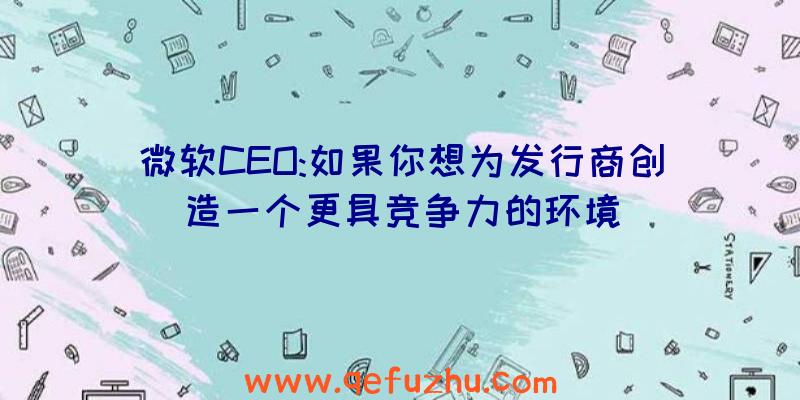 微软CEO:如果你想为发行商创造一个更具竞争力的环境

STATIONERY

www.qefuzhu.com